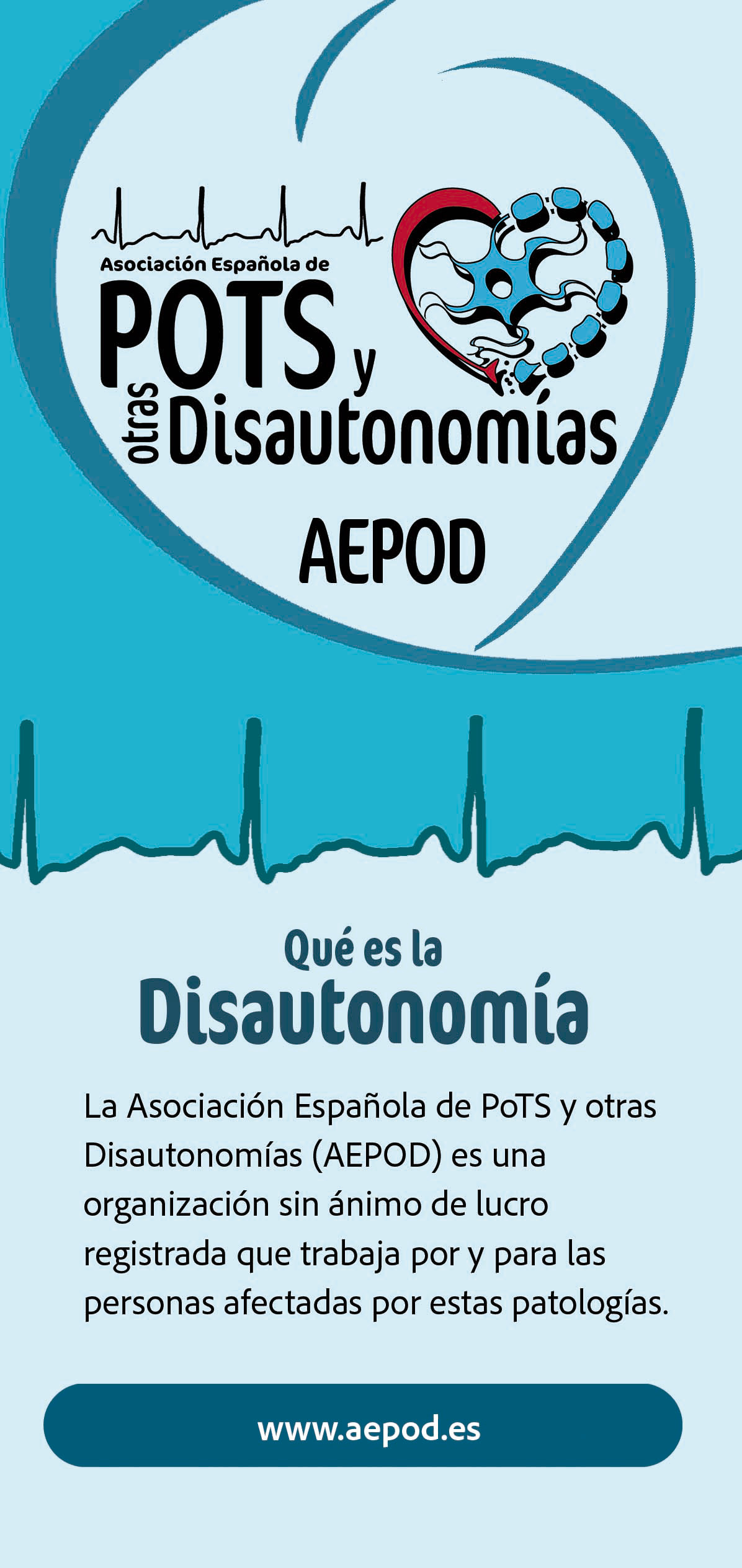 Asociación Española de
POTS y
otras Disautonomías
AEPOD

Qué es la
Disautonomía

La Asociación Española de PoTS y otras Disautonomías (AEPOD) es una organización sin ánimo de lucro registrada que trabaja por y para las personas afectadas por estas patologías.

www.aepod.es